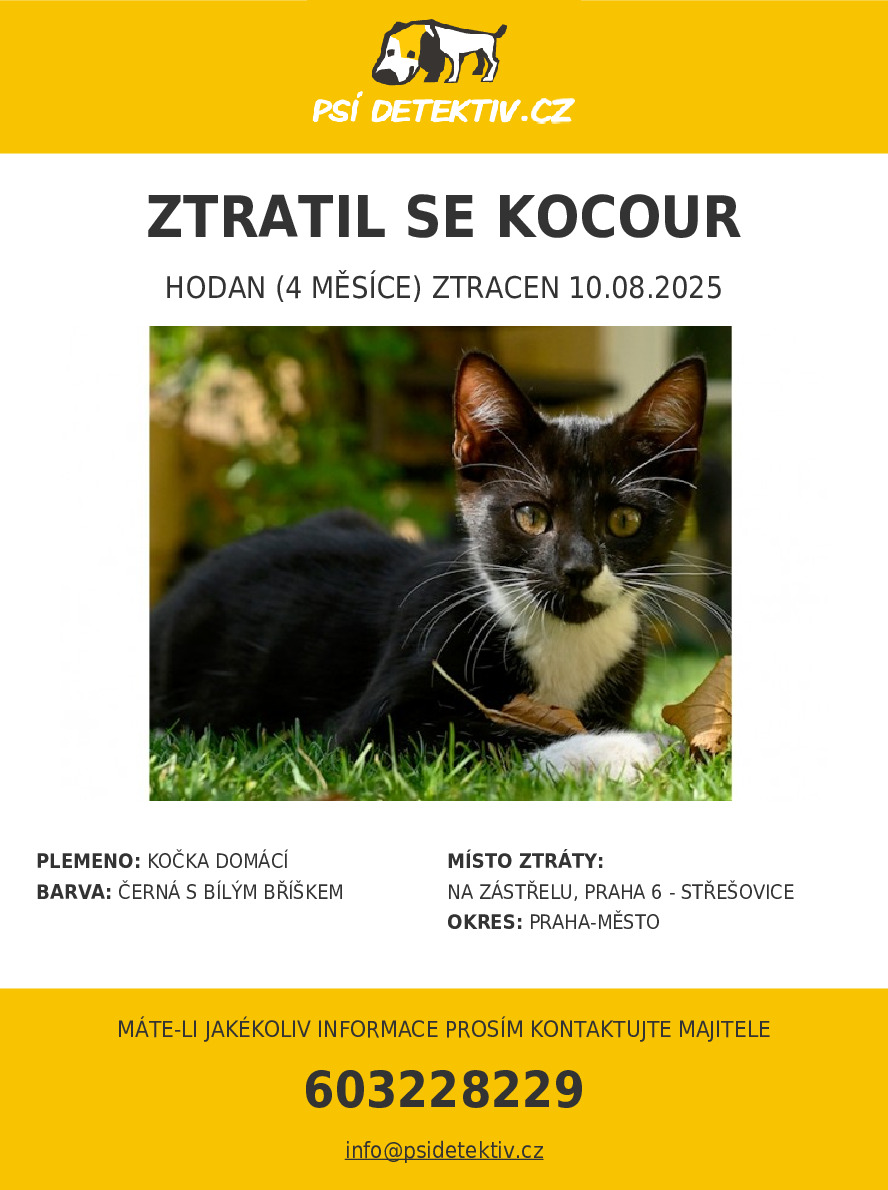 PSÍ DETEKTIV.CZ

ZTRATIL SE KOCOUR

HODAN (4 MĚSÍCE) ZTRACEN 10.08.2025

PLEMENO: KOČKA DOMÁCÍ
BARVA: ČERNÁ S BÍLÝM BŘÍŠKEM

MÍSTO ZTRÁTY:
NA ZÁSTŘELU, PRAHA 6 - STŘEŠOVICE
OKRES: PRAHA-MĚSTO

MÁTE-LI JAKÉKOLIV INFORMACE PROSÍM KONTAKTUJTE MAJITELE

603228229

info@psidetektiv.cz